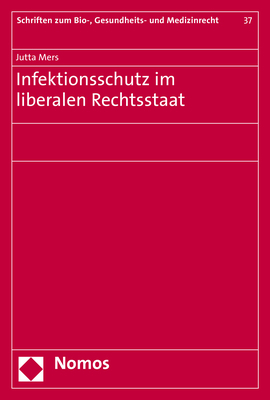 Schriften zum Bio-, Gesundheits- und Medizinrecht 37

Jutta Mers

Infektionsschutz im liberalen Rechtsstaat

Nomos